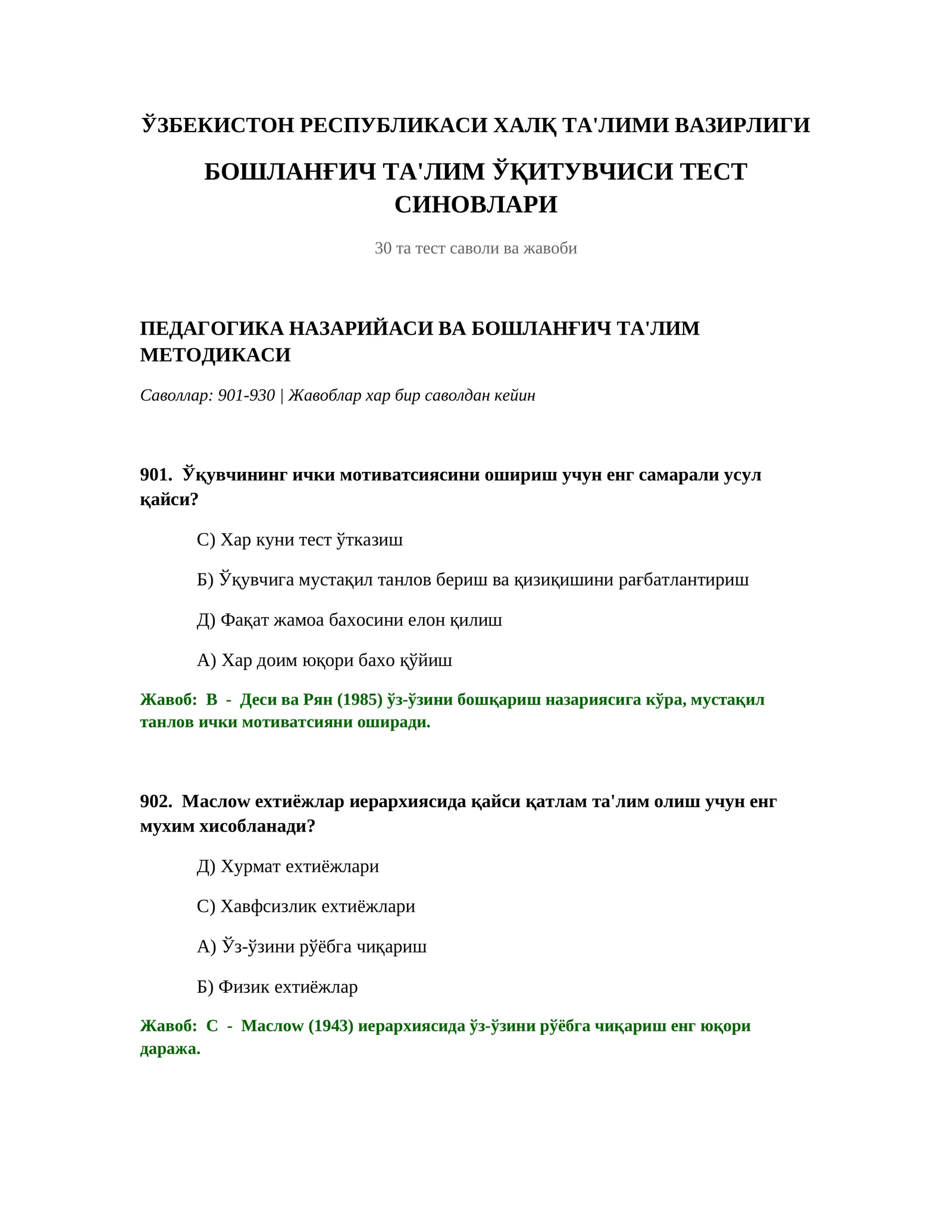 ЎЗБЕКИСТОН РЕСПУБЛИКАСИ ХАЛҚ ТА'ЛИМИ ВАЗИРЛИГИ

БОШЛАНҒИЧ ТА'ЛИМ ЎҚИТУВЧИСИ ТЕСТ СИНОВЛАРИ

30 та тест саволи ва жавоби

ПЕДАГОГИКА НАЗАРИЙАСИ ВА БОШЛАНҒИЧ ТА'ЛИМ МЕТОДИКАСИ

Саволлар: 901-930 | Жавоблар хар бир саволдан кейин

901. Ўқувчининг ички мотиватсиясини ошириш учун енг самарали усул қайси?

С) Хар куни тест ўтказиш

Б) Ўқувчига мустақил танлов бериш ва қизиқишини рағбатлантириш

Д) Фақат жамоа бахосини елон қилиш

А) Хар доим юқори бахо қўйиш

Жавоб: В - Деси ва Рян (1985) ўз-ўзини бошқариш назариясига кўра, мустақил танлов ички мотиватсияни оширади.

902. Маслоw ехтиёжлар иерархиясида қайси қатлам та'лим олиш учун енг мухим хисобланади?

Д) Хурмат ехтиёжлари

С) Хавфсизлик ехтиёжлари

А) Ўз-ўзини рўёбга чиқариш

Б) Физик ехтиёжлар

Жавоб: С - Маслоw (1943) иерархиясида ўз-ўзини рўёбга чиқариш енг юқори даража.